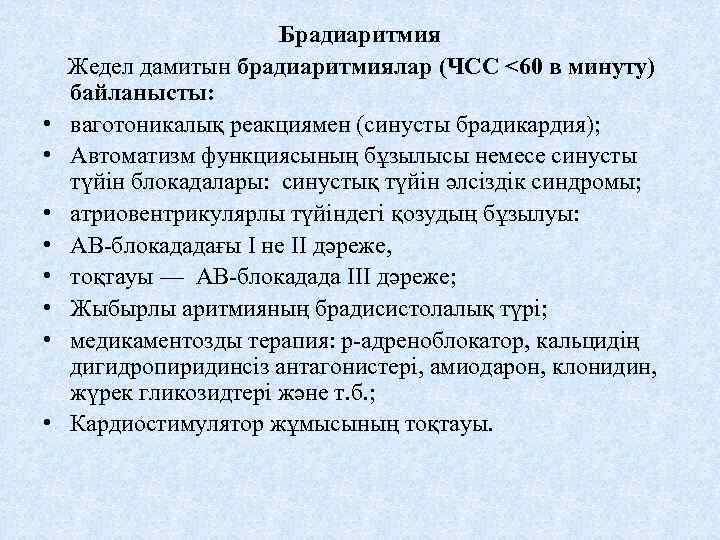 Брадиаритмия

Жедел дамитын брадиаритмиялар (ЧСС <60 в минуту) байланысты:

• ваготоникалық реакциямен (синусты брадикардия);
• Автоматизм функциясының бұзылысы немесе синусты түйін блокадалары: синустық түйін әлсіздік синдромы;
• атриовентрикулярлы түйіндегі қозудың бұзылуы:
• АВ-блокададағы I не II дәреже,
• тоқтауы — АВ-блокадада III дәреже;
• Жыбырлы аритмияның брадисистолалық түрі;
• медикаментозды терапия: р-адреноблокатор, кальцидің дигидропиридинсіз антагонистері, амиодарон, клонидин, жүрек гликозидтері және т.б.;
• Кардиостимулятор жұмысының тоқтауы.